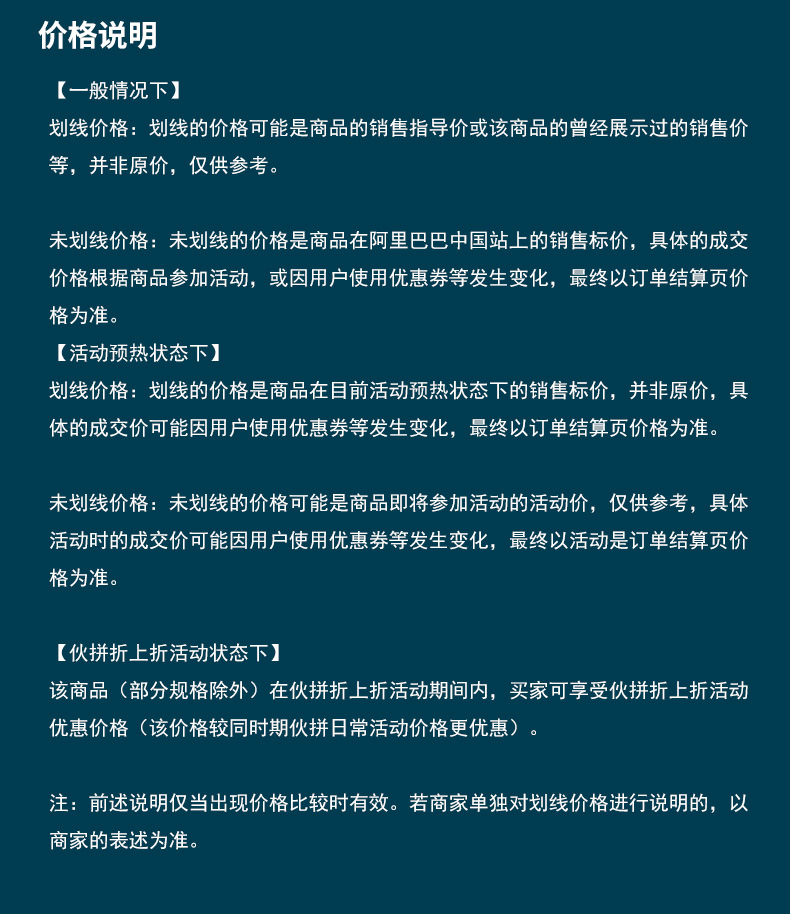 价格说明

【一般情况下】
划线价格：划线的价格可能是商品的销售指导价或该商品的曾经展示过的销售价等，并非原价，仅供参考。

未划线价格：未划线的价格是商品在阿里巴巴中国站上的销售标价，具体的成交价格根据商品参加活动，或因用户使用优惠券等发生变化，最终以订单结算页价格为准。

【活动预热状态下】
划线价格：划线的价格是商品在目前活动预热状态下的销售标价，并非原价，具体的成交价可能因用户使用优惠券等发生变化，最终以订单结算页价格为准。

未划线价格：未划线的价格可能是商品即将参加活动的活动价，仅供参考，具体活动时的成交价可能因用户使用优惠券等发生变化，最终以活动是订单结算页价格为准。

【伙拼折上折活动状态下】
该商品（部分规格除外）在伙拼折上折活动期间内，买家可享受伙拼折上折活动优惠价格（该价格较同时期伙拼日常活动价格更优惠）。

注：前述说明仅当出现价格比较时有效。若商家单独对划线价格进行说明的，以商家的表述为准。